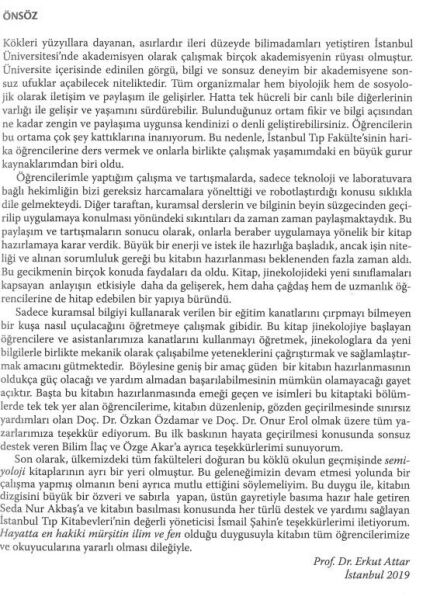 ÖNSÖZ

Kökleri yüzyıllara dayanan, asırlardır ileri düzeyde bilimadamları yetiştiren İstanbul Üniversitesi'nde akademisyen olarak çalışmak birçok akademisyenin rüyası olmuştur. Üniversite içerisinde edinilen görgü, bilgi ve sonsuz deneyim bir akademisyene sonsuz ufuklar açabilecek niteliktedir. Tüm organizmalar hem biyolojik hem de sosyolojik olarak iletişim ve paylaşım ile gelişirler. Hatta tek hücreli bir canlı bile diğerlerinin varlığı ile gelişir ve yaşamını sürdürebilir. Bulunduğunuz ortam fikir ve bilgi açısından ne kadar zengin ve paylaşıma uygunsa kendinizi o denli geliştirebilirsiniz. Öğrencilerin bu ortama çok şey kattıklarına inanıyorum. Bu nedenle, İstanbul Tıp Fakülte'sinin harika öğrencilerine ders vermek ve onlarla birlikte çalışmak yaşamımdaki en büyük gurur kaynaklarımdan biri oldu.

Öğrencilerimle yaptığım çalışma ve tartışmalarda, sadece teknoloji ve laboratuvara bağlı hekimliğin bizi gereksiz harcamalara yönelttiği ve robotlaştırdığı konusu sıklıkla dile gelmekteydi. Diğer taraftan, kuramsal derslerin ve bilginin beyin süzgecinden geçirilip uygulamaya konulması yönündeki sıkıntıları da zaman zaman paylaşmaktaydık. Bu paylaşım ve tartışmaların sonucu olarak, onlarla beraber uygulamaya yönelik bir kitap hazırlamaya karar verdik. Büyük bir enerji ve istek ile hazırlığa başladık, ancak işin niteliği ve alınan sorumluluk gereği bu kitabın hazırlanması beklenenden fazla zaman aldı. Bu gecikmenin birçok konuda faydaları da oldu. Kitap, jinekolojideki yeni sınıflamaları kapsayan anlayışın etkisiyle daha da gelişerek, hem daha çağdaş hem de uzmanlık öğrencilerine de hitap edebilen bir yapıya büründü.

Sadece kuramsal bilgiyi kullanarak verilen bir eğitim kanatlarını çırpmayı bilmeyen bir kuşa nasıl uçulacağını öğretmeye çalışmak gibidir. Bu kitap jinekolojiye başlayan öğrencilere ve asistanlarımıza kanatlarını kullanmayı öğretmek, jinekologlara da yeni bilgilerle birlikte mekanik olarak çalışabilme yeteneklerini çağrıştırmak ve sağlamlaştırmak amacını gütmektedir. Böylesine geniş bir amaç güden bir kitabın hazırlanmasının oldukça güç olacağı ve yardım almadan başarılabilmesinin mümkün olamayacağı gayet açıktır. Başta bu kitabın hazırlanmasında emeği geçen ve isimleri bu kitaptaki bölümlerde tek tek yer alan öğrencilerime, kitabın düzenlenip, gözden geçirilmesinde sınırsız yardımları olan Doç. Dr. Özkan Özdamar ve Doç. Dr. Onur Erol olmak üzere tüm yazarlarımıza teşekkür ediyorum. Bu ilk baskının hayata geçirilmesi konusunda sonsuz destek veren Bilim İlaç ve Özge Akar'a ayrıca teşekkürlerimi sunuyorum.

Son olarak, ülkemizdeki tüm fakülteleri doğuran bu köklü okulun geçmişinde semiyoloji kitaplarının ayrı bir yeri olmuştur. Bu geleneğimizin devam etmesi yolunda bir çalışma yapmış olmanın beni ayrıca mutlu ettiğini söylemeliyim. Bu duygu ile, kitabın dizgisini büyük bir özveri ve sabırla yapan, üstün gayretiyle basıma hazır hale getiren Seda Nur Akbaş'a ve kitabın basılması konusunda her türlü destek ve yardımı sağlayan İstanbul Tıp Kitabevleri'nin değerli yöneticisi İsmail Şahin'e teşekkürlerimi iletiyorum. Hayatta en hakiki mürşitin ilim ve fen olduğu duygusuyla kitabın tüm öğrencilerimize ve okuyucularına yararlı olması dileğiyle.

Prof. Dr. Erkut Attar
İstanbul 2019